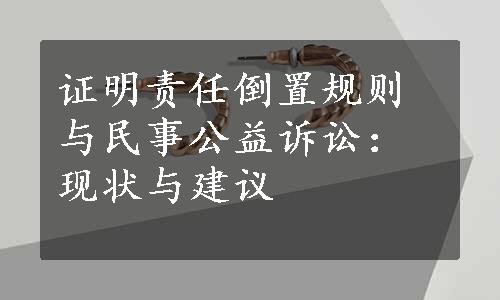 证明责任倒置规则与民事公益诉讼：现状与建议